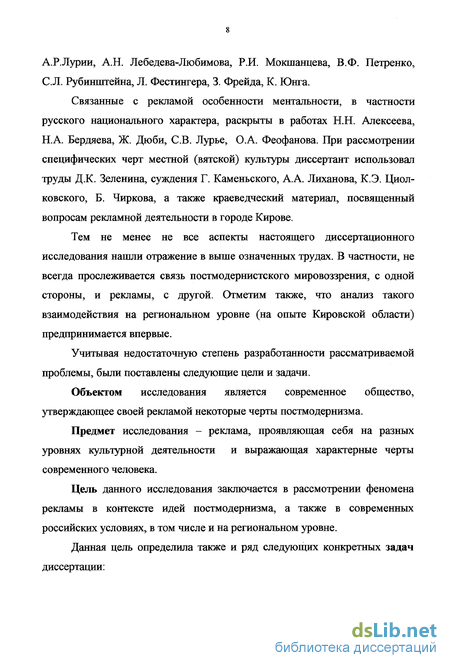 8

А.Р.Лурии, А.Н. Лебедева-Любимова, Р.И. Мокшанцева, В.Ф. Петренко, С.Л. Рубинштейна, Л. Фестингера, З. Фрейда, К. Юнга.

Связанные с рекламой особенности ментальности, в частности русского национального характера, раскрыты в работах Н.Н. Алексеева, Н.А. Бердяева, Ж. Дюби, С.В. Лурье, О.А. Феофанова. При рассмотрении специфических черт местной (вятской) культуры диссертант использовал труды Д.К. Зеленина, суждения Г. Каменьского, А.А. Лиханова, К.Э. Циолковского, Б. Чиркова, а также краеведческий материал, посвященный вопросам рекламной деятельности в городе Кирове.

Тем не менее не все аспекты настоящего диссертационного исследования нашли отражение в выше означенных трудах. В частности, не всегда прослеживается связь постмодернистского мировоззрения, с одной стороны, и рекламы, с другой. Отметим также, что анализ такого взаимодействия на региональном уровне (на опыте Кировской области) предпринимается впервые.

Учитывая недостаточную степень разработанности рассматриваемой проблемы, были поставлены следующие цели и задачи.

Объектом исследования является современное общество, утверждающее своей рекламой некоторые черты постмодернизма.

Предмет исследования – реклама, проявляющая себя на разных уровнях культурной деятельности и выражающая характерные черты современного человека.

Цель данного исследования заключается в рассмотрении феномена рекламы в контексте идей постмодернизма, а также в современных российских условиях, в том числе и на региональном уровне.

Данная цель определила также и ряд следующих конкретных задач диссертации:

dsLib.net
библиотека диссертаций